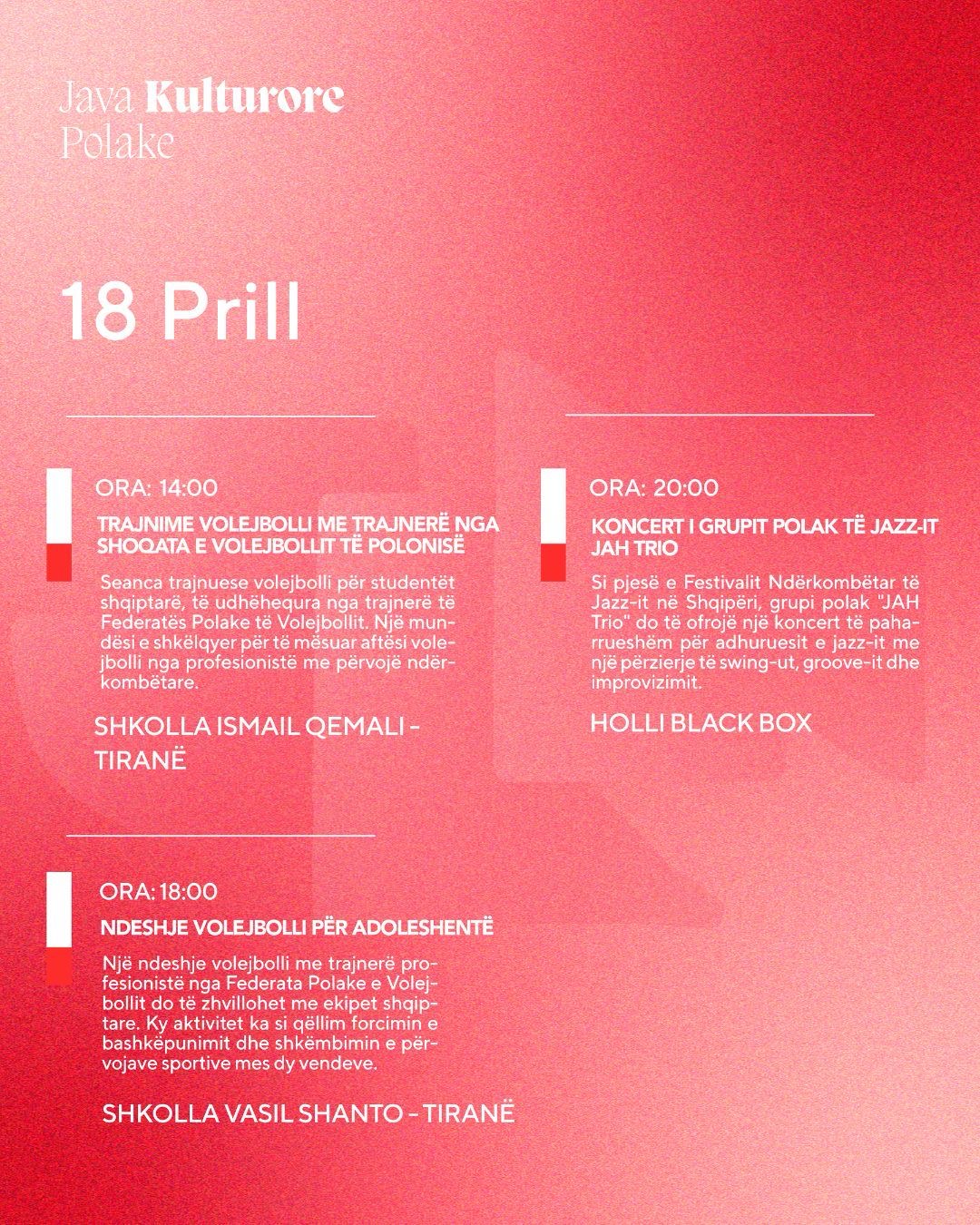 Java Kulturore
Polake

18 Prill

ORA: 14:00

TRAJNIME VOLEJBOLLI ME TRAJNERË NGA SHOQATA E VOLEJBOLLIT TË POLONISË

Seanca trajnuese volejbolli për studentët shqiptarë, të udhëhequra nga trajnerë të Federatës Polake të Volejbollit. Një mundësi e shkëlqyer për të mësuar aftësi volejbolli nga profesionistë me përvojë ndërkombëtare.

SHKOLLA ISMAIL QEMALI - TIRANË

ORA: 18:00

NDESHJE VOLEJBOLLI PËR ADOLESHENTË

Një ndeshje volejbolli me trajnerë profesionistë nga Federata Polake e Volejbollit do të zhvillohet me ekipet shqiptare. Ky aktivitet ka si qëllim forcimin e bashkëpunimit dhe shkëmbimin e përvojave sportive mes dy vendeve.

SHKOLLA VASIL SHANTO - TIRANË

ORA: 20:00

KONCERT I GRUPIT POLAK TË JAZZ-IT JAH TRIO

Si pjesë e Festivalit Ndërkombëtar të Jazz-it në Shqipëri, grupi polak "JAH Trio" do të ofrojë një koncert të paharrueshëm për adhuruesit e jazz-it me një përzierje të swing-ut, groove-it dhe improvizimit.

HOLLI BLACK BOX